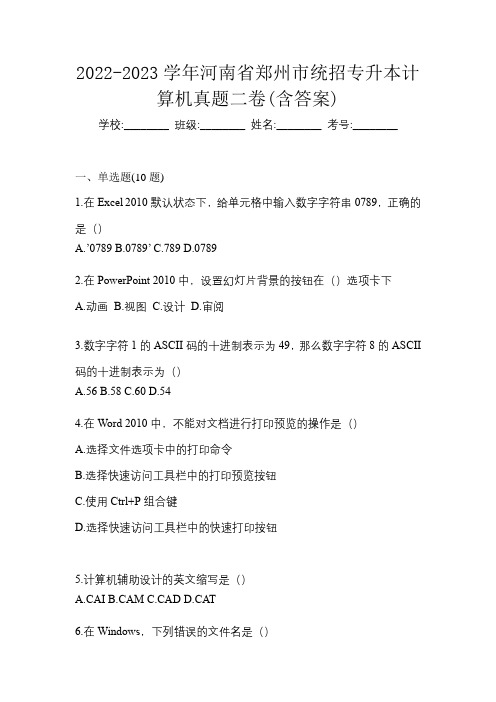 2022-2023 学年河南省郑州市统招专升本计算机真题二卷(含答案)

学校:________ 班级:________ 姓名:________ 考号:________

一、单选题(10 题)

1.在 Excel 2010 默认状态下，给单元格中输入数字字符串 0789，正确的是（）

A.'0789 B.0789' C.789 D.0789

2.在 PowerPoint 2010 中，设置幻灯片背景的按钮在（）选项卡下

A.动画 B.视图 C.设计 D.审阅

3.数字字符 1 的 ASCII 码的十进制表示为 49，那么数字字符 8 的 ASCII 码的十进制表示为（）

A.56 B.58 C.60 D.54

4.在 Word 2010 中，不能对文档进行打印预览的操作是（）

A.选择文件选项卡中的打印命令

B.选择快速访问工具栏中的打印预览按钮

C.使用 Ctrl+P 组合键

D.选择快速访问工具栏中的快速打印按钮

5.计算机辅助设计的英文缩写是（）

A.CAI B.CAM C.CAD D.CAT

6.在 Windows，下列错误的文件名是（）